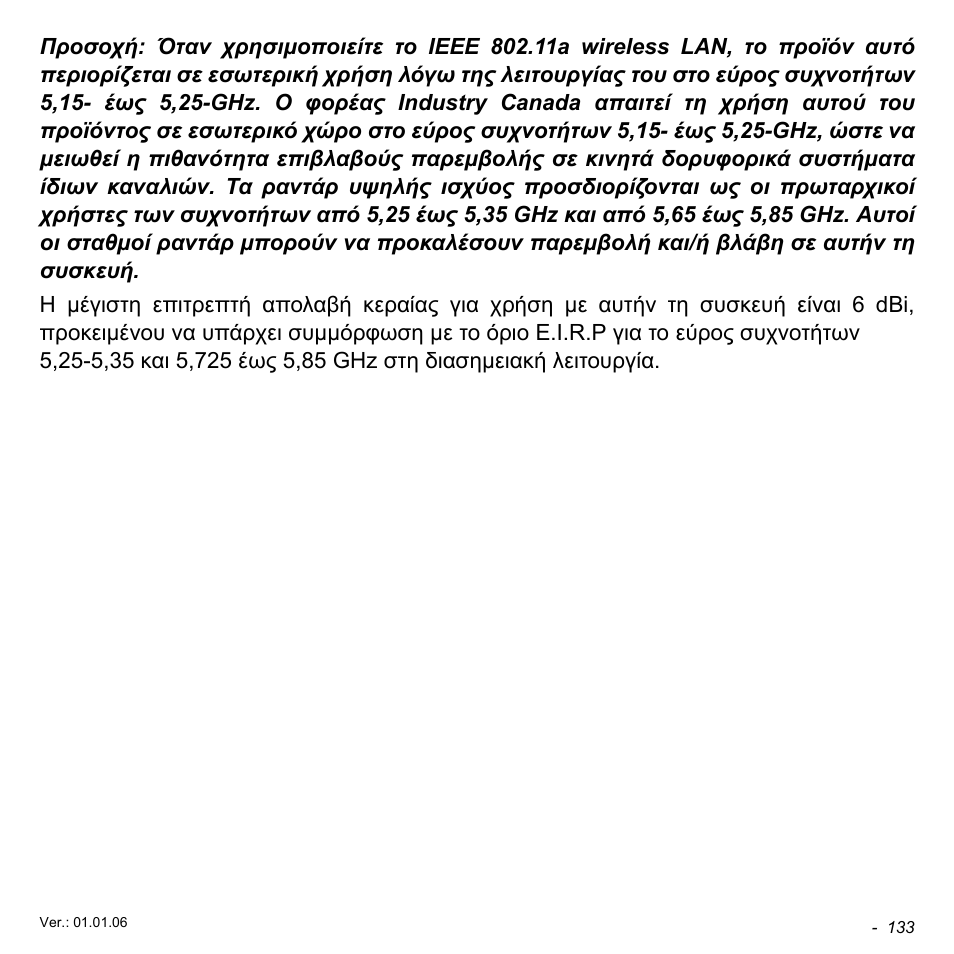 Προσοχή: Όταν χρησιμοποιείτε το IEEE 802.11a wireless LAN, το προϊόν αυτό περιορίζεται σε εσωτερική χρήση λόγω της λειτουργίας του στο εύρος συχνοτήτων 5,15- έως 5,25-GHz. Ο φορέας Industry Canada απαιτεί τη χρήση αυτού του προϊόντος σε εσωτερικό χώρο στο εύρος συχνοτήτων 5,15- έως 5,25-GHz, ώστε να μειωθεί η πιθανότητα επιβλαβούς παρεμβολής σε κινητά δορυφορικά συστήματα ίδιων καναλιών. Τα ραντάρ υψηλής ισχύος προσδιορίζονται ως οι πρωταρχικοί χρήστες των συχνοτήτων από 5,25 έως 5,35 GHz και από 5,65 έως 5,85 GHz. Αυτοί οι σταθμοί ραντάρ μπορούν να προκαλέσουν παρεμβολή και/ή βλάβη σε αυτήν τη συσκευή.

Η μέγιστη επιτρεπτή απολαβή κεραίας για χρήση με αυτήν τη συσκευή είναι 6 dBi, προκειμένου να υπάρχει συμμόρφωση με το όριο E.I.R.P για το εύρος συχνοτήτων 5,25-5,35 και 5,725 έως 5,85 GHz στη διασημειακή λειτουργία.

Ver.: 01.01.06

- 133